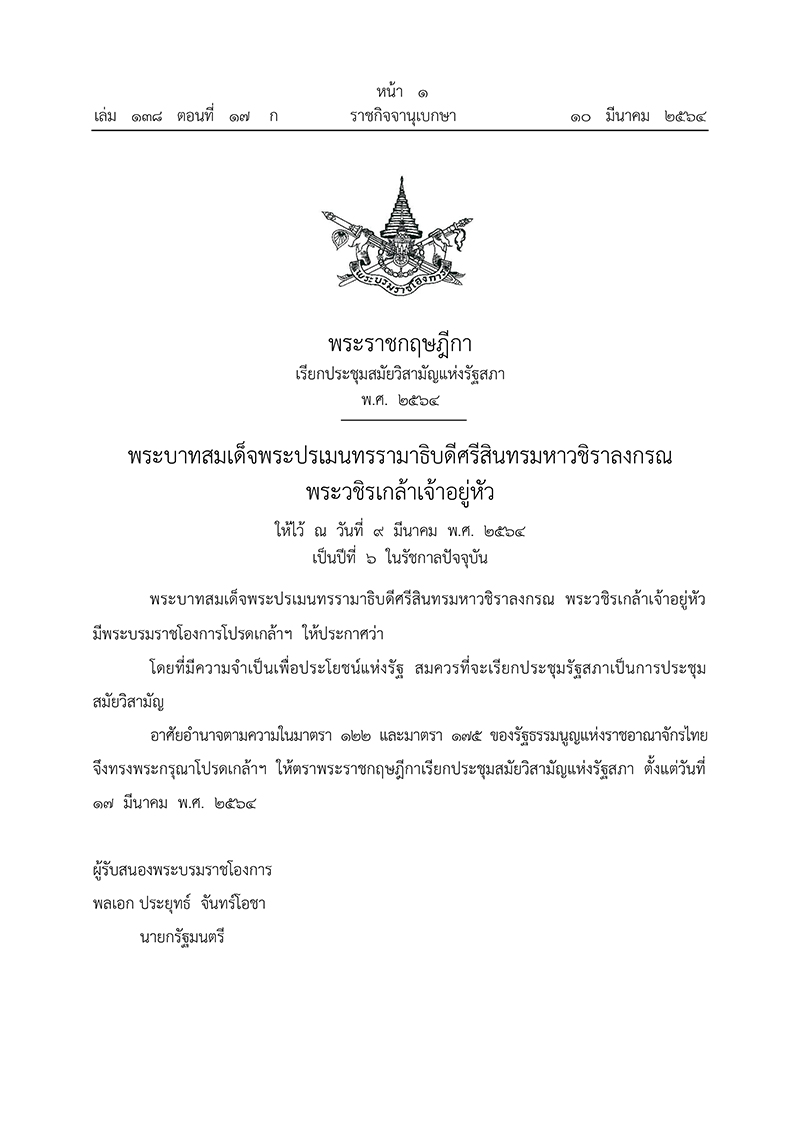 หน้า ๑
เล่ม ๑๓๘ ตอนที่ ๑๗ ก ราชกิจจานุเบกษา ๑๐ มีนาคม ๒๕๖๔

พระราชกฤษฎีกา
เรียกประชุมสมัยวิสามัญแห่งรัฐสภา
พ.ศ. ๒๕๖๔

พระบาทสมเด็จพระปรเมนทรรามาธิบดีศรีสินทรมหาวชิราลงกรณ
พระวชิรเกล้าเจ้าอยู่หัว

ให้ไว้ ณ วันที่ ๙ มีนาคม พ.ศ. ๒๕๖๔
เป็นปีที่ ๖ ในรัชกาลปัจจุบัน

พระบาทสมเด็จพระปรเมนทรรามาธิบดีศรีสินทรมหาวชิราลงกรณ พระวชิรเกล้าเจ้าอยู่หัว มีพระบรมราชโองการโปรดเกล้าฯ ให้ประกาศว่า

โดยที่มีความจำเป็นเพื่อประโยชน์แห่งรัฐ สมควรที่จะเรียกประชุมรัฐสภาเป็นการประชุมสมัยวิสามัญ

อาศัยอำนาจตามความในมาตรา ๑๒๒ และมาตรา ๑๗๕ ของรัฐธรรมนูญแห่งราชอาณาจักรไทย จึงทรงพระกรุณาโปรดเกล้าฯ ให้ตราพระราชกฤษฎีกาเรียกประชุมสมัยวิสามัญแห่งรัฐสภา ตั้งแต่วันที่ ๑๗ มีนาคม พ.ศ. ๒๕๖๔

ผู้รับสนองพระบรมราชโองการ
พลเอก ประยุทธ์ จันทร์โอชา
นายกรัฐมนตรี